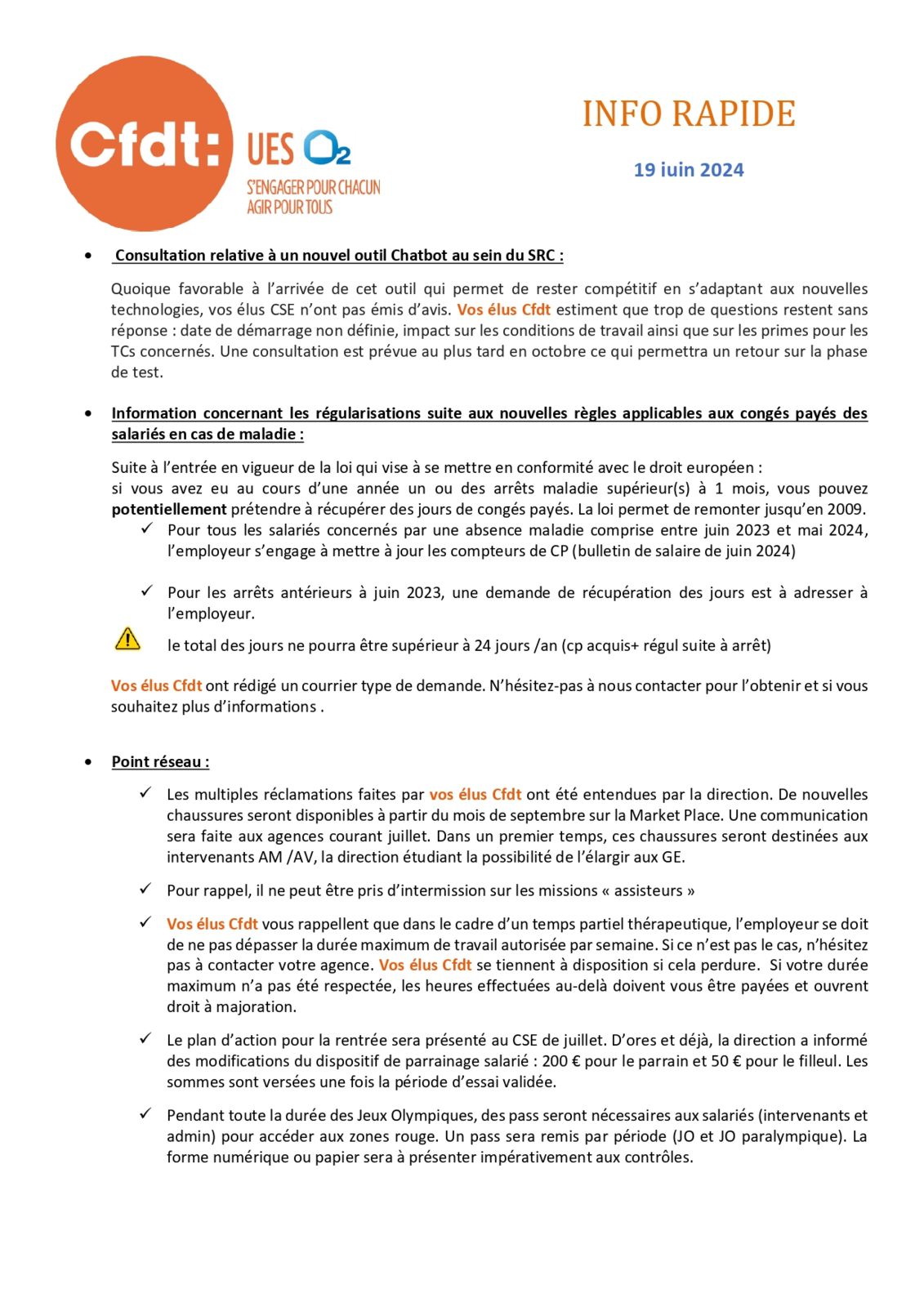 Cfdt: UES O2
S'ENGAGER POUR CHACUN
AGIR POUR TOUS

INFO RAPIDE

19 juin 2024

• Consultation relative à un nouvel outil Chatbot au sein du SRC :

Quoique favorable à l'arrivée de cet outil qui permet de rester compétitif en s'adaptant aux nouvelles technologies, vos élus CSE n'ont pas émis d'avis. Vos élus Cfdt estiment que trop de questions restent sans réponse : date de démarrage non définie, impact sur les conditions de travail ainsi que sur les primes pour les TCs concernés. Une consultation est prévue au plus tard en octobre ce qui permettra un retour sur la phase de test.

• Information concernant les régularisations suite aux nouvelles règles applicables aux congés payés des salariés en cas de maladie :

Suite à l'entrée en vigueur de la loi qui vise à se mettre en conformité avec le droit européen :
si vous avez eu au cours d'une année un ou des arrêts maladie supérieur(s) à 1 mois, vous pouvez potentiellement prétendre à récupérer des jours de congés payés. La loi permet de remonter jusqu'en 2009.

✓ Pour tous les salariés concernés par une absence maladie comprise entre juin 2023 et mai 2024, l'employeur s'engage à mettre à jour les compteurs de CP (bulletin de salaire de juin 2024)

✓ Pour les arrêts antérieurs à juin 2023, une demande de récupération des jours est à adresser à l'employeur.

le total des jours ne pourra être supérieur à 24 jours /an (cp acquis+ régul suite à arrêt)

Vos élus Cfdt ont rédigé un courrier type de demande. N'hésitez-pas à nous contacter pour l'obtenir et si vous souhaitez plus d'informations .

• Point réseau :

✓ Les multiples réclamations faites par vos élus Cfdt ont été entendues par la direction. De nouvelles chaussures seront disponibles à partir du mois de septembre sur la Market Place. Une communication sera faite aux agences courant juillet. Dans un premier temps, ces chaussures seront destinées aux intervenants AM /AV, la direction étudiant la possibilité de l'élargir aux GE.

✓ Pour rappel, il ne peut être pris d'intermission sur les missions « assisteurs »

✓ Vos élus Cfdt vous rappellent que dans le cadre d'un temps partiel thérapeutique, l'employeur se doit de ne pas dépasser la durée maximum de travail autorisée par semaine. Si ce n'est pas le cas, n'hésitez pas à contacter votre agence. Vos élus Cfdt se tiennent à disposition si cela perdure. Si votre durée maximum n'a pas été respectée, les heures effectuées au-delà doivent vous être payées et ouvrent droit à majoration.

✓ Le plan d'action pour la rentrée sera présenté au CSE de juillet. D'ores et déjà, la direction a informé des modifications du dispositif de parrainage salarié : 200 € pour le parrain et 50 € pour le filleul. Les sommes sont versées une fois la période d'essai validée.

✓ Pendant toute la durée des Jeux Olympiques, des pass seront nécessaires aux salariés (intervenants et admin) pour accéder aux zones rouge. Un pass sera remis par période (JO et JO paralympique). La forme numérique ou papier sera à présenter impérativement aux contrôles.